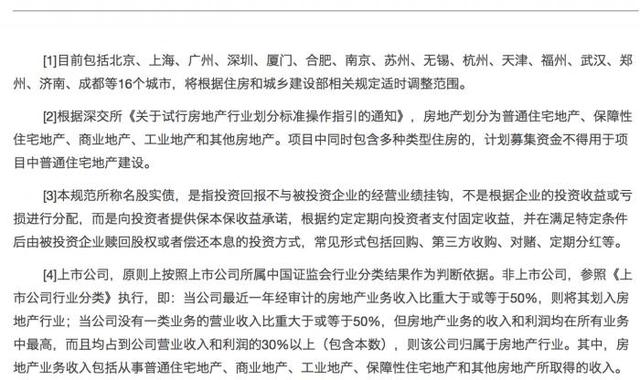 [1]目前包括北京、上海、广州、深圳、厦门、合肥、南京、苏州、无锡、杭州、天津、福州、武汉、郑州、济南、成都等16个城市，将根据住房和城乡建设部相关规定适时调整范围。

[2]根据深交所《关于试行房地产行业划分标准操作指引的通知》，房地产划分为普通住宅地产、保障性住宅地产、商业地产、工业地产和其他房地产。项目中同时包含多种类型住房的，计划募集资金不得用于项目中普通住宅地产建设。

[3]本规范所称名股实债，是指投资回报不与被投资企业的经营业绩挂钩，不是根据企业的投资收益或亏损进行分配，而是向投资者提供保本保收益承诺，根据约定定期向投资者支付固定收益，并在满足特定条件后由被投资企业赎回股权或者偿还本息的投资方式，常见形式包括回购、第三方收购、对赌、定期分红等。

[4]上市公司，原则上按照上市公司所属中国证监会行业分类结果作为判断依据。非上市公司，参照《上市公司行业分类》执行，即：当公司最近一年经审计的房地产业务收入比重大于或等于50%，则将其划入房地产行业；当公司没有一类业务的营业收入比重大于或等于50%，但房地产业务的收入和利润均在所有业务中最高，而且均占到公司营业收入和利润的30%以上（包含本数），则该公司归属于房地产行业。其中，房地产业务收入包括从事普通住宅地产、商业地产、工业地产、保障性住宅地产和其他房地产所取得的收入。